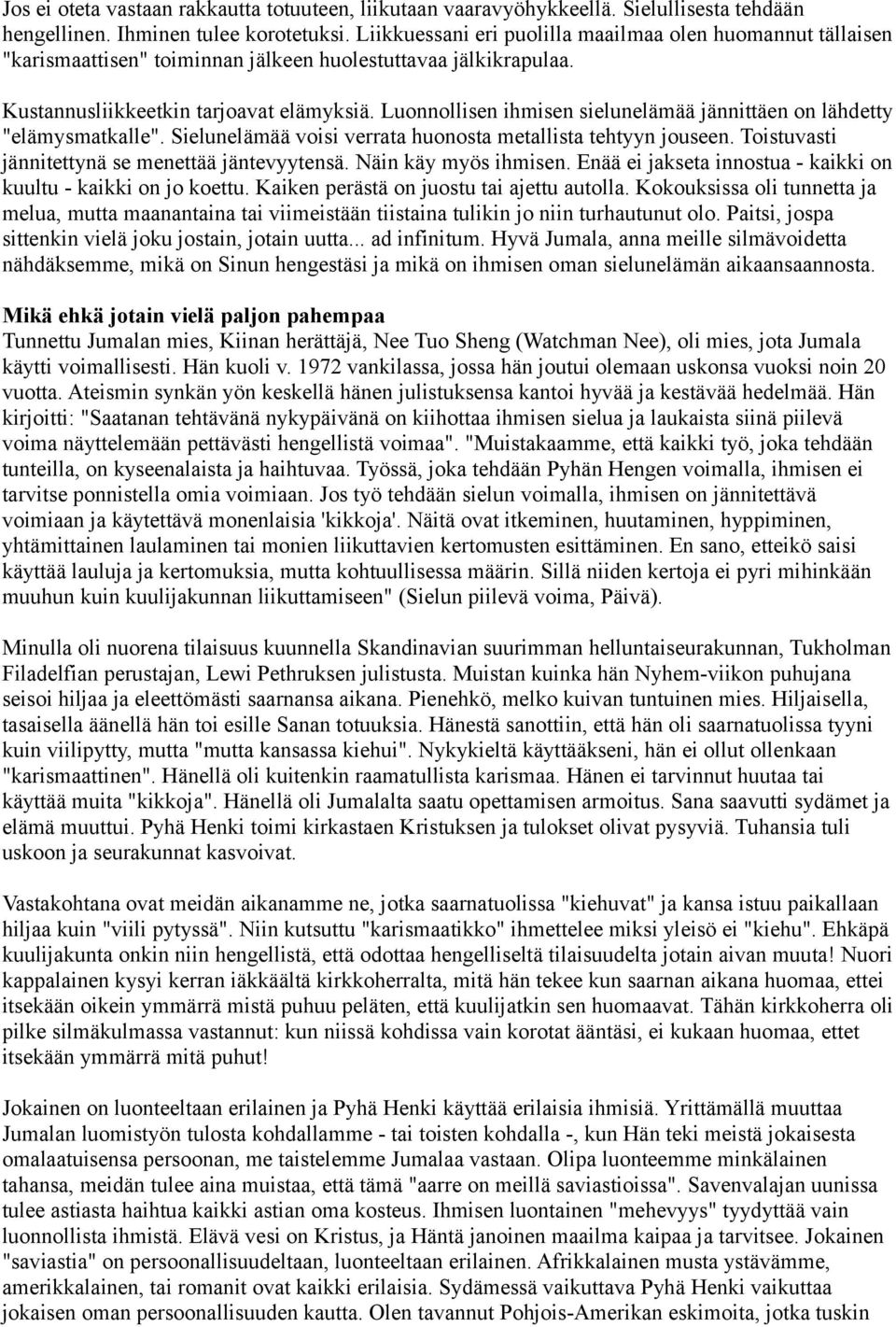 Jos ei oteta vastaan rakkautta totuuteen, liikutaan vaaravyöhykkeellä. Sielullisesta tehdään hengellinen. Ihminen tulee korotetuksi. Liikkuessani eri puolilla maailmaa olen huomannut tällaisen "karismaattisen" toiminnan jälkeen huolestuttavaa jälkikrapulaa.

Kustannusliikkeetkin tarjoavat elämyksiä. Luonnollisen ihmisen sielunelämää jännittäen on lähdetty "elämysmatkalle". Sielunelämää voisi verrata huonosta metallista tehtyyn jouseen. Toistuvasti jännitettynä se menettää jäntevyytensä. Näin käy myös ihmisen. Enää ei jakseta innostua - kaikki on kuultu - kaikki on jo koettu. Kaiken perästä on juostu tai ajettu autolla. Kokouksissa oli tunnetta ja melua, mutta maanantaina tai viimeistään tiistaina tulikin jo niin turhautunut olo. Paitsi, jospa sittenkin vielä joku jostain, jotain uutta... ad infinitum. Hyvä Jumala, anna meille silmävoidetta nähdäksemme, mikä on Sinun hengestäsi ja mikä on ihmisen oman sielunelämän aikaansaannosta.

Mikä ehkä jotain vielä paljon pahempaa
Tunnettu Jumalan mies, Kiinan herättäjä, Nee Tuo Sheng (Watchman Nee), oli mies, jota Jumala käytti voimallisesti. Hän kuoli v. 1972 vankilassa, jossa hän joutui olemaan uskonsa vuoksi noin 20 vuotta. Ateismin synkän yön keskellä hänen julistuksensa kantoi hyvää ja kestävää hedelmää. Hän kirjoitti: "Saatanan tehtävänä nykypäivänä on kiihottaa ihmisen sielua ja laukaista siinä piilevä voima näyttelemään pettävästi hengellistä voimaa". "Muistakaamme, että kaikki työ, joka tehdään tunteilla, on kyseenalaista ja haihtuvaa. Työssä, joka tehdään Pyhän Hengen voimalla, ihmisen ei tarvitse ponnistella omia voimiaan. Jos työ tehdään sielun voimalla, ihmisen on jännitettävä voimiaan ja käytettävä monenlaisia 'kikkoja'. Näitä ovat itkeminen, huutaminen, hyppiminen, yhtämittainen laulaminen tai monien liikuttavien kertomusten esittäminen. En sano, etteikö saisi käyttää lauluja ja kertomuksia, mutta kohtuullisessa määrin. Sillä niiden kertoja ei pyri mihinkään muuhun kuin kuulijakunnan liikuttamiseen" (Sielun piilevä voima, Päivä).

Minulla oli nuorena tilaisuus kuunnella Skandinavian suurimman helluntaiseurakunnan, Tukholman Filadelfian perustajan, Lewi Pethruksen julistusta. Muistan kuinka hän Nyhem-viikon puhujana seisoi hiljaa ja eleettömästi saarnansa aikana. Pienehkö, melko kuivan tuntuinen mies. Hiljaisella, tasaisella äänellä hän toi esille Sanan totuuksia. Hänestä sanottiin, että hän oli saarnatuolissa tyyni kuin viilipytty, mutta "mutta kansassa kiehui". Nykykieltä käyttääkseni, hän ei ollut ollenkaan "karismaattinen". Hänellä oli kuitenkin raamatullista karismaa. Hänen ei tarvinnut huutaa tai käyttää muita "kikkoja". Hänellä oli Jumalalta saatu opettamisen armoitus. Sana saavutti sydämet ja elämä muuttui. Pyhä Henki toimi kirkastaen Kristuksen ja tulokset olivat pysyviä. Tuhansia tuli uskoon ja seurakunnat kasvoivat.

Vastakohtana ovat meidän aikanamme ne, jotka saarnatuolissa "kiehuvat" ja kansa istuu paikallaan hiljaa kuin "viili pytyssä". Niin kutsuttu "karismaatikko" ihmettelee miksi yleisö ei "kiehu". Ehkäpä kuulijakunta onkin niin hengellistä, että odottaa hengelliseltä tilaisuudelta jotain aivan muuta! Nuori kappalainen kysyi kerran iäkkäältä kirkkoherralta, mitä hän tekee kun saarnan aikana huomaa, ettei itsekään oikein ymmärrä mistä puhuu peläten, että kuulijatkin sen huomaavat. Tähän kirkkoherra oli pilke silmäkulmassa vastannut: kun niissä kohdissa vain korotat ääntäsi, ei kukaan huomaa, ettet itsekään ymmärrä mitä puhut!

Jokainen on luonteeltaan erilainen ja Pyhä Henki käyttää erilaisia ihmisiä. Yrittämällä muuttaa Jumalan luomistyön tulosta kohdallamme - tai toisten kohdalla -, kun Hän teki meistä jokaisesta omalaatuisensa persoonan, me taistelemme Jumalaa vastaan. Olipa luonteemme minkälainen tahansa, meidän tulee aina muistaa, että tämä "aarre on meillä saviastioissa". Savenvalajan uunissa tulee astiasta haihtua kaikki astian oma kosteus. Ihmisen luontainen "mehevyys" tyydyttää vain luonnollista ihmistä. Elävä vesi on Kristus, ja Häntä janoinen maailma kaipaa ja tarvitsee. Jokainen "saviastia" on persoonallisuudeltaan, luonteeltaan erilainen. Afrikkalainen musta ystävämme, amerikkalainen, tai romanit ovat kaikki erilaisia. Sydämessä vaikuttava Pyhä Henki vaikuttaa jokaisen oman persoonallisuuden kautta. Olen tavannut Pohjois-Amerikan eskimoita, jotka tuskin